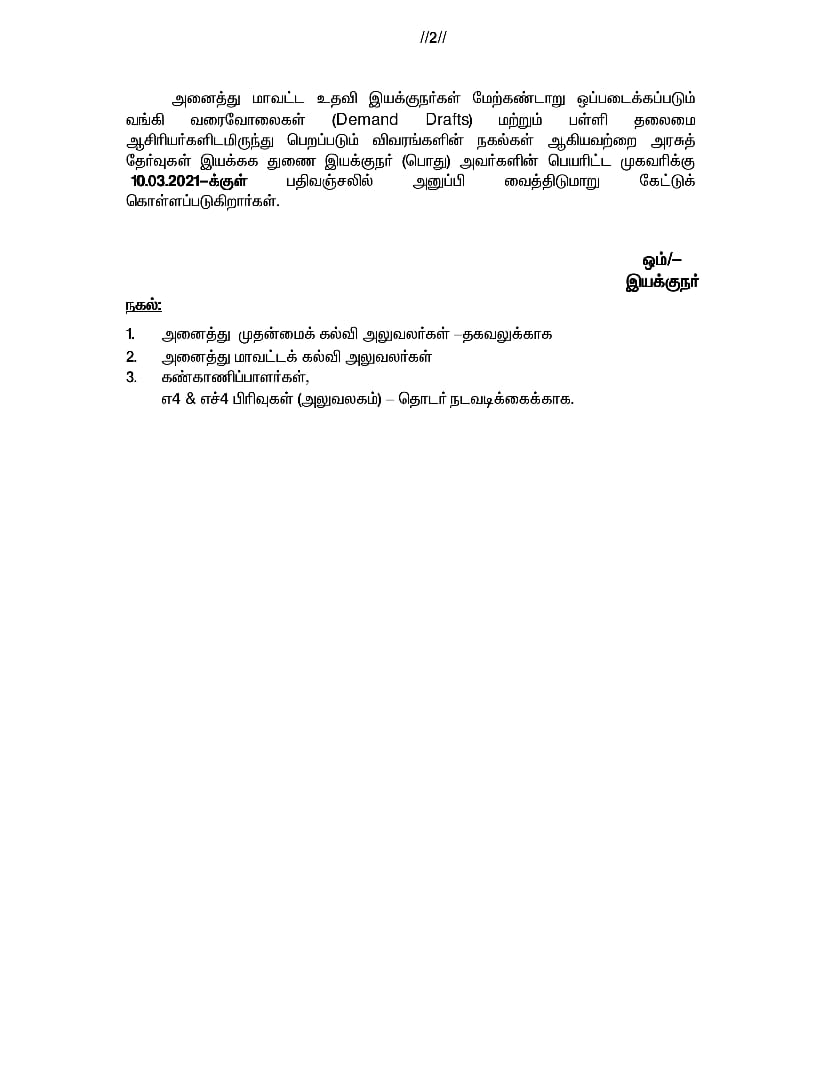 //2//

அனைத்து மாவட்ட உதவி இயக்குநர்கள் மேற்கண்டாறு ஒப்படைக்கப்படும் வங்கி வரைவோலைகள் (Demand Drafts) மற்றும் பள்ளி தலைமை ஆசிரியர்களிடமிருந்து பெறப்படும் விவரங்களின் நகல்கள் ஆகியவற்றை அரசுத் தேர்வுகள் இயக்கக துணை இயக்குநர் (பொது) அவர்களின் பெயரிட்ட முகவரிக்கு 10.03.2021–க்குள் பதிவஞ்சலில் அனுப்பி வைத்திடுமாறு கேட்டுக் கொள்ளப்படுகிறார்கள்.

ஒம்/–
இயக்குநர்

நகல்:

1. அனைத்து முதன்மைக் கல்வி அலுவலர்கள் –தகவலுக்காக
2. அனைத்து மாவட்டக் கல்வி அலுவலர்கள்
3. கண்காணிப்பாளர்கள்,
எ4 & எச்4 பிரிவுகள் (அலுவலகம்) – தொடர் நடவடிக்கைக்காக.